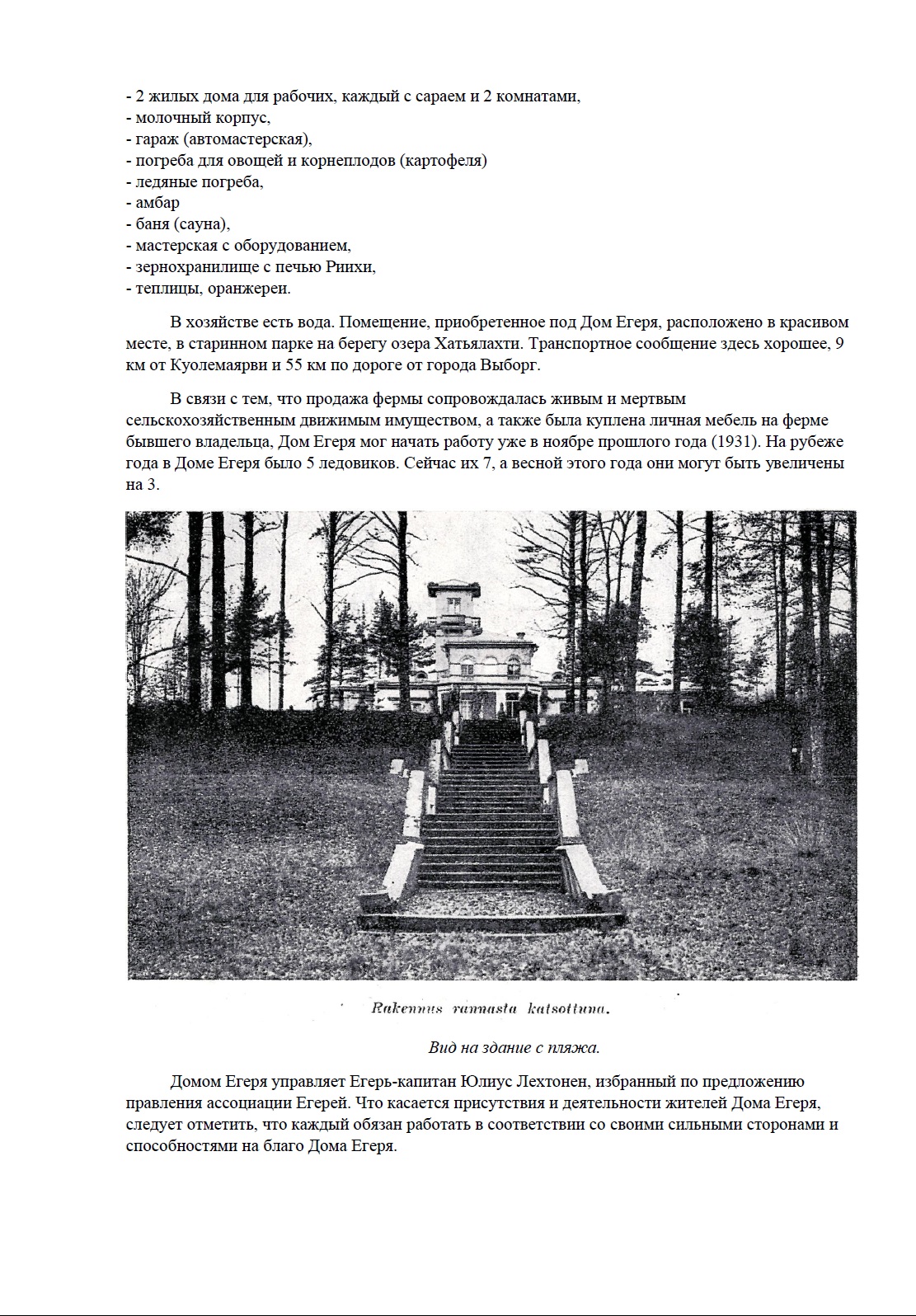 - 2 жилых дома для рабочих, каждый с сараем и 2 комнатами,
- молочный корпус,
- гараж (автомастерская),
- погреба для овощей и корнеплодов (картофеля)
- ледяные погреба,
- амбар
- баня (сауна),
- мастерская с оборудованием,
- зернохранилище с печью Риихи,
- теплицы, оранжереи.

В хозяйстве есть вода. Помещение, приобретенное под Дом Егеря, расположено в красивом месте, в старинном парке на берегу озера Хатьялахти. Транспортное сообщение здесь хорошее, 9 км от Куолемаярви и 55 км по дороге от города Выборг.

В связи с тем, что продажа фермы сопровождалась живым и мертвым сельскохозяйственным движимым имуществом, а также была куплена личная мебель на ферме бывшего владельца, Дом Егеря мог начать работу уже в ноябре прошлого года (1931). На рубеже года в Доме Егеря было 5 ледовиков. Сейчас их 7, а весной этого года они могут быть увеличены на 3.

Rakennus rannasta katsottuna.

Вид на здание с пляжа.

Домом Егеря управляет Егерь-капитан Юлиус Лехтонен, избранный по предложению правления ассоциации Егерей. Что касается присутствия и деятельности жителей Дома Егеря, следует отметить, что каждый обязан работать в соответствии со своими сильными сторонами и способностями на благо Дома Егеря.